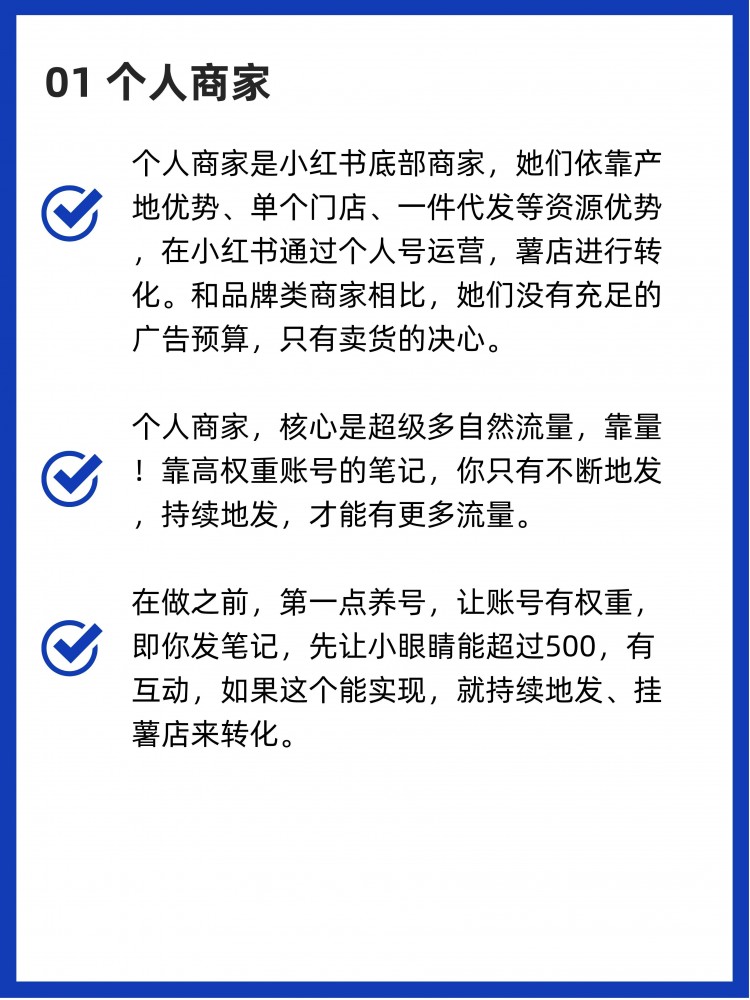 01 个人商家

个人商家是小红书底部商家，她们依靠产地优势、单个门店、一件代发等资源优势，在小红书通过个人号运营，薯店进行转化。和品牌类商家相比，她们没有充足的广告预算，只有卖货的决心。

个人商家，核心是超级多自然流量，靠量！靠高权重账号的笔记，你只有不断地发，持续地发，才能有更多流量。

在做之前，第一点养号，让账号有权重，即你发笔记，先让小眼睛能超过500，有互动，如果这个能实现，就持续地发、挂薯店来转化。